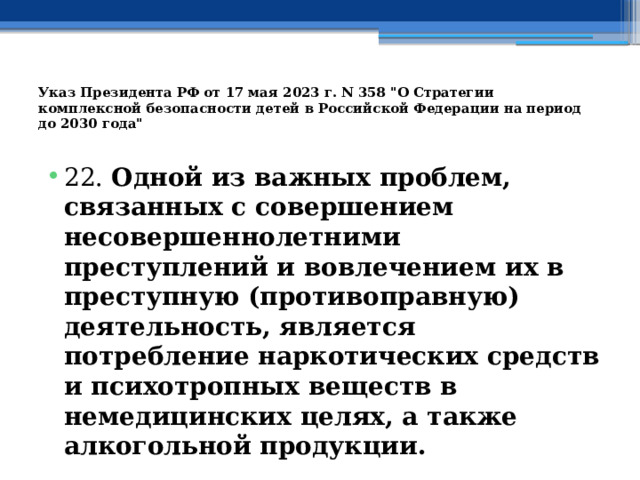 Указ Президента РФ от 17 мая 2023 г. N 358 "О Стратегии комплексной безопасности детей в Российской Федерации на период до 2030 года"

22. Одной из важных проблем, связанных с совершением несовершеннолетними преступлений и вовлечением их в преступную (противоправную) деятельность, является потребление наркотических средств и психотропных веществ в немедицинских целях, а также алкогольной продукции.